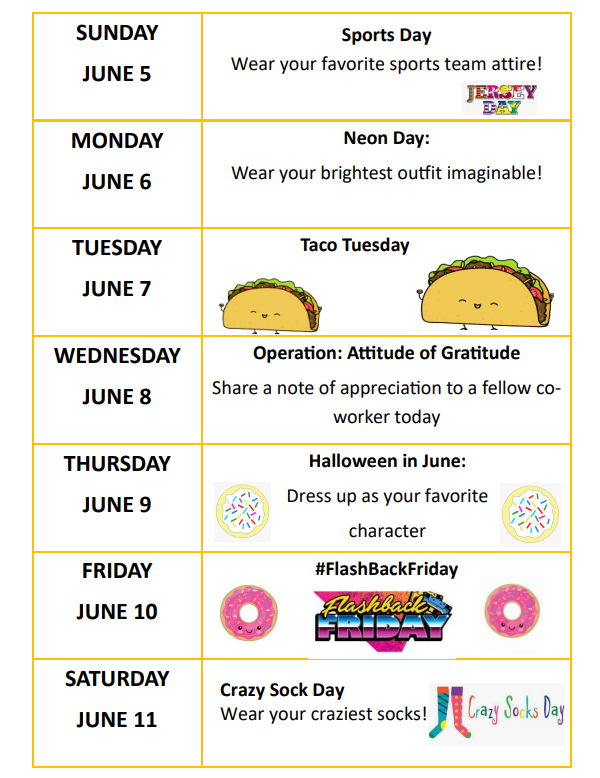 | SUNDAY JUNE 5 | Sports Day Wear your favorite sports team attire! JERSEY DAY |
|---|---|
| MONDAY JUNE 6 | Neon Day: Wear your brightest outfit imaginable! |
| TUESDAY JUNE 7 | Taco Tuesday |
| WEDNESDAY JUNE 8 | Operation: Attitude of Gratitude Share a note of appreciation to a fellow co-worker today |
| THURSDAY JUNE 9 | Halloween in June: Dress up as your favorite character |
| FRIDAY JUNE 10 | #FlashBackFriday Flashback FRIDAY |
| SATURDAY JUNE 11 | Crazy Sock Day Wear your craziest socks! Crazy Socks Day |